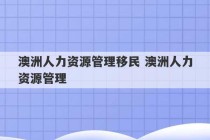 澳洲人力资源管理移民 澳洲人力资源管理